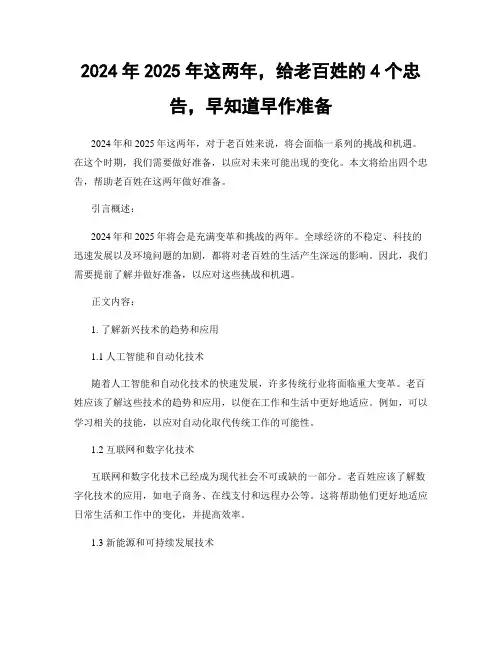 2024 年 2025 年这两年，给老百姓的 4 个忠告，早知道早作准备

2024 年和 2025 年这两年，对于老百姓来说，将会面临一系列的挑战和机遇。在这个时期，我们需要做好准备，以应对未来可能出现的变化。本文将给出四个忠告，帮助老百姓在这两年做好准备。

引言概述：

2024 年和 2025 年将会是充满变革和挑战的两年。全球经济的不稳定、科技的迅速发展以及环境问题的加剧，都将对老百姓的生活产生深远的影响。因此，我们需要提前了解并做好准备，以应对这些挑战和机遇。

正文内容：

1. 了解新兴技术的趋势和应用

1.1 人工智能和自动化技术

随着人工智能和自动化技术的快速发展，许多传统行业将面临重大变革。老百姓应该了解这些技术的趋势和应用，以便在工作和生活中更好地适应。例如，可以学习相关的技能，以应对自动化取代传统工作的可能性。

1.2 互联网和数字化技术

互联网和数字化技术已经成为现代社会不可或缺的一部分。老百姓应该了解数字化技术的应用，如电子商务、在线支付和远程办公等。这将帮助他们更好地适应日常生活和工作中的变化，并提高效率。

1.3 新能源和可持续发展技术